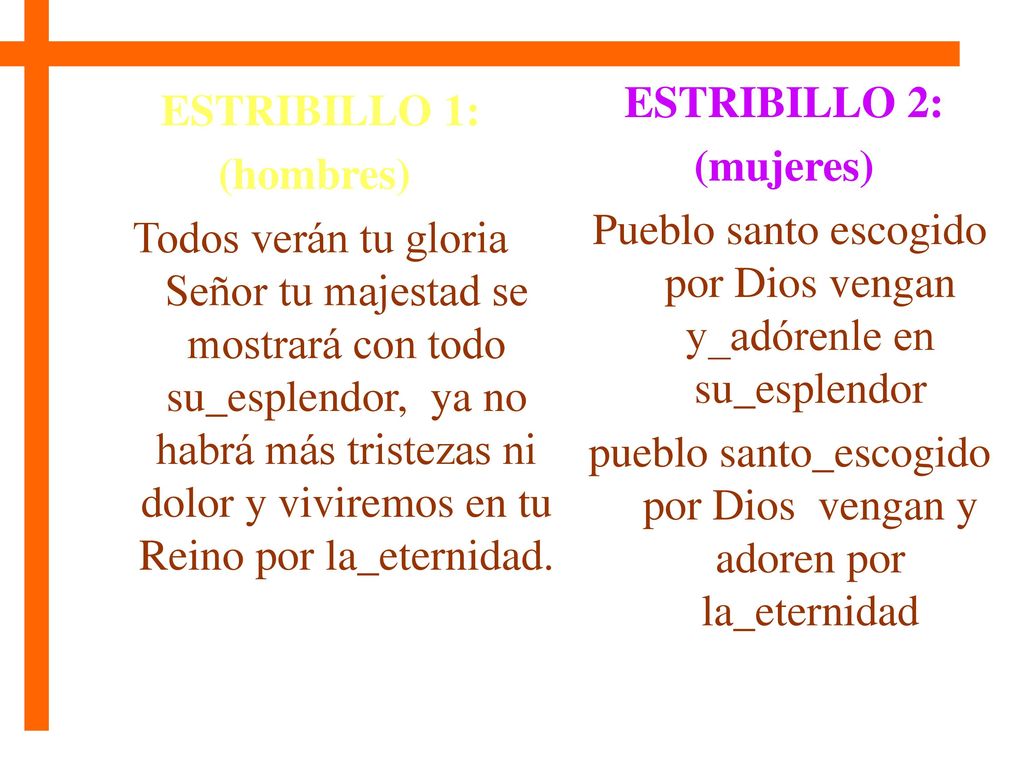 ESTRIBILLO 1:
(hombres)

Todos verán tu gloria Señor tu majestad se mostrará con todo su_esplendor, ya no habrá más tristezas ni dolor y viviremos en tu Reino por la_eternidad.

ESTRIBILLO 2:
(mujeres)

Pueblo santo escogido por Dios vengan y_adórenle en su_esplendor
pueblo santo_escogido por Dios vengan y adoren por la_eternidad